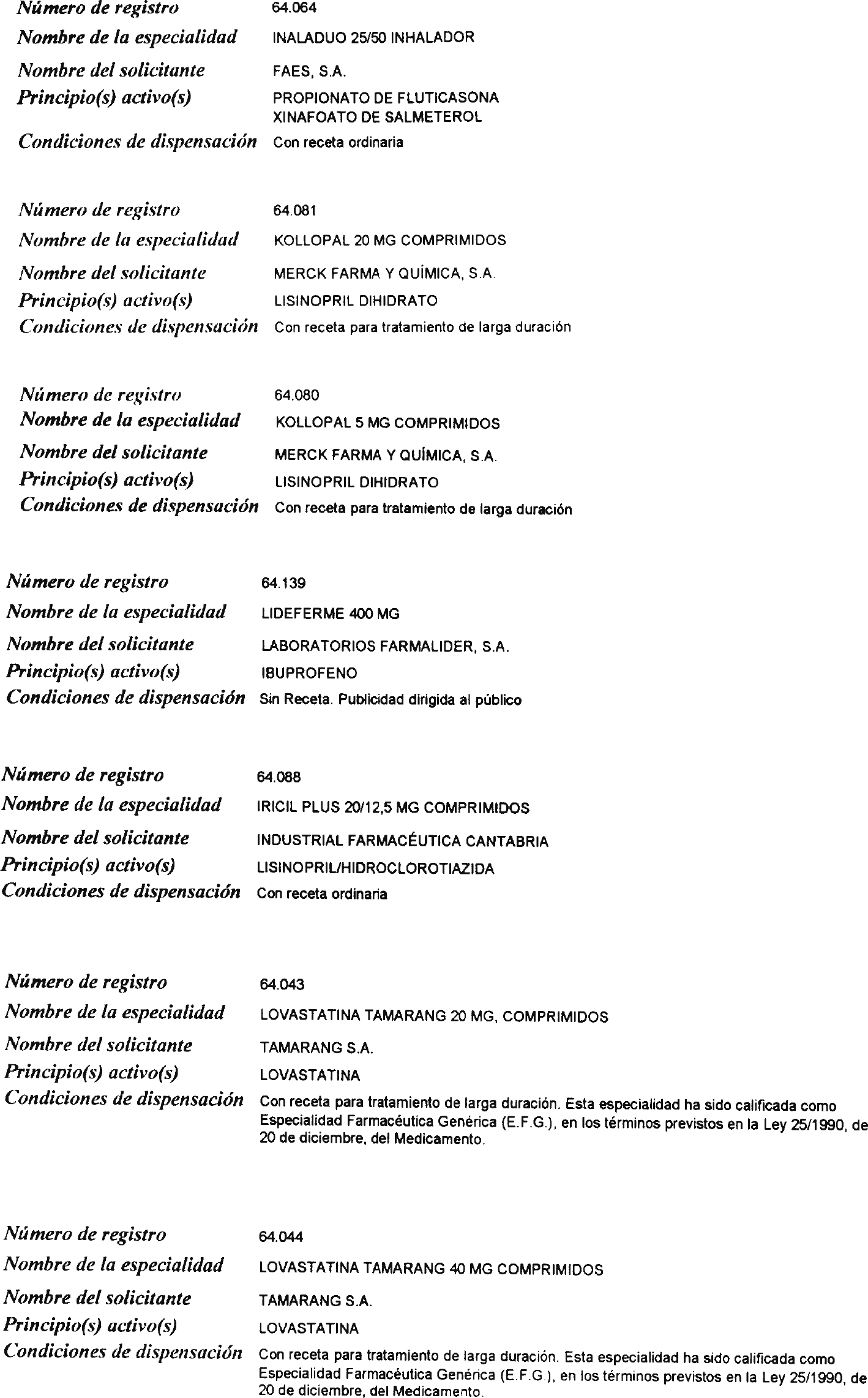 Número de registro 64.064
Nombre de la especialidad INALADUO 25/50 INHALADOR
Nombre del solicitante FAES, S.A.
Principio(s) activo(s) PROPIONATO DE FLUTICASONA XINAFOATO DE SALMETEROL
Condiciones de dispensación Con receta ordinaria

Número de registro 64.081
Nombre de la especialidad KOLLOPAL 20 MG COMPRIMIDOS
Nombre del solicitante MERCK FARMA Y QUÍMICA, S.A.
Principio(s) activo(s) LISINOPRIL DIHIDRATO
Condiciones de dispensación Con receta para tratamiento de larga duración

Número de registro 64.080
Nombre de la especialidad KOLLOPAL 5 MG COMPRIMIDOS
Nombre del solicitante MERCK FARMA Y QUÍMICA, S.A.
Principio(s) activo(s) LISINOPRIL DIHIDRATO
Condiciones de dispensación Con receta para tratamiento de larga duración

Número de registro 64.139
Nombre de la especialidad LIDEFERME 400 MG
Nombre del solicitante LABORATORIOS FARMALIDER, S.A.
Principio(s) activo(s) IBUPROFENO
Condiciones de dispensación Sin Receta. Publicidad dirigida al público

Número de registro 64.088
Nombre de la especialidad IRICIL PLUS 20/12,5 MG COMPRIMIDOS
Nombre del solicitante INDUSTRIAL FARMACÉUTICA CANTABRIA
Principio(s) activo(s) LISINOPRIL/HIDROCLOROTIAZIDA
Condiciones de dispensación Con receta ordinaria

Número de registro 64.043
Nombre de la especialidad LOVASTATINA TAMARANG 20 MG, COMPRIMIDOS
Nombre del solicitante TAMARANG S.A.
Principio(s) activo(s) LOVASTATINA
Condiciones de dispensación Con receta para tratamiento de larga duración. Esta especialidad ha sido calificada como Especialidad Farmacéutica Genérica (E.F.G.), en los términos previstos en la Ley 25/1990, de 20 de diciembre, del Medicamento.

Número de registro 64.044
Nombre de la especialidad LOVASTATINA TAMARANG 40 MG COMPRIMIDOS
Nombre del solicitante TAMARANG S.A.
Principio(s) activo(s) LOVASTATINA
Condiciones de dispensación Con receta para tratamiento de larga duración. Esta especialidad ha sido calificada como Especialidad Farmacéutica Genérica (E.F.G.), en los términos previstos en la Ley 25/1990, de 20 de diciembre, del Medicamento.